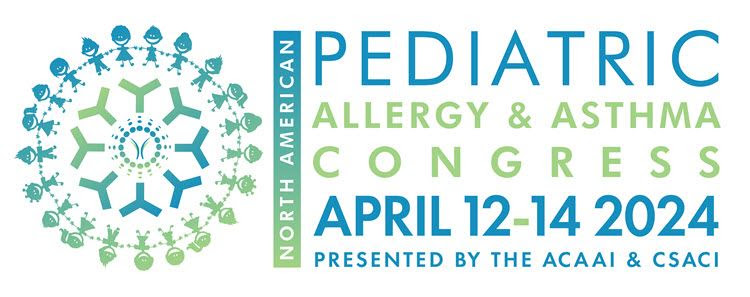 NORTH AMERICAN
PEDIATRIC
ALLERGY & ASTHMA
CONGRESS
APRIL 12-14 2024
PRESENTED BY THE ACAAI & CSACI